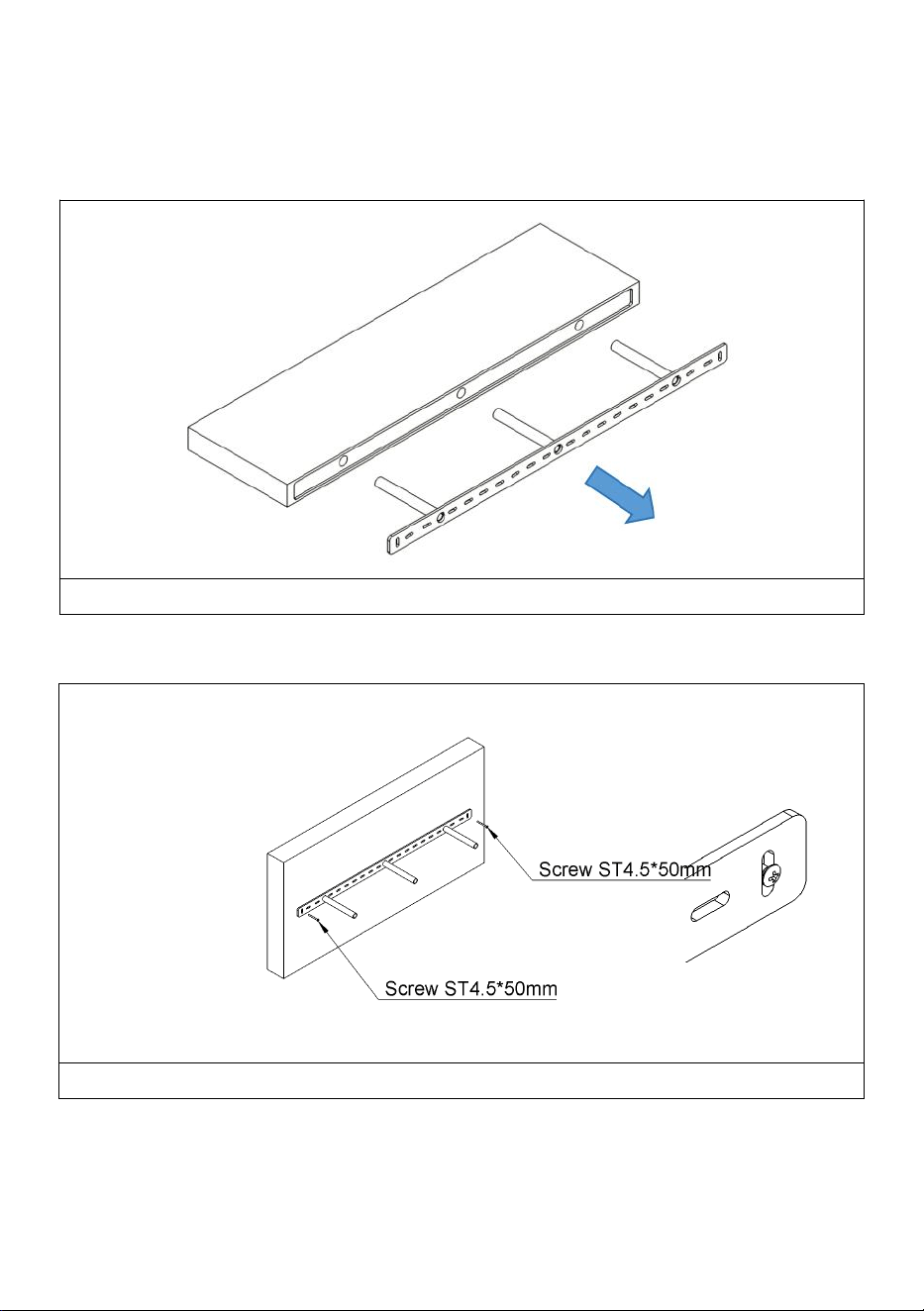 Screw ST4.5*50mm

Screw ST4.5*50mm